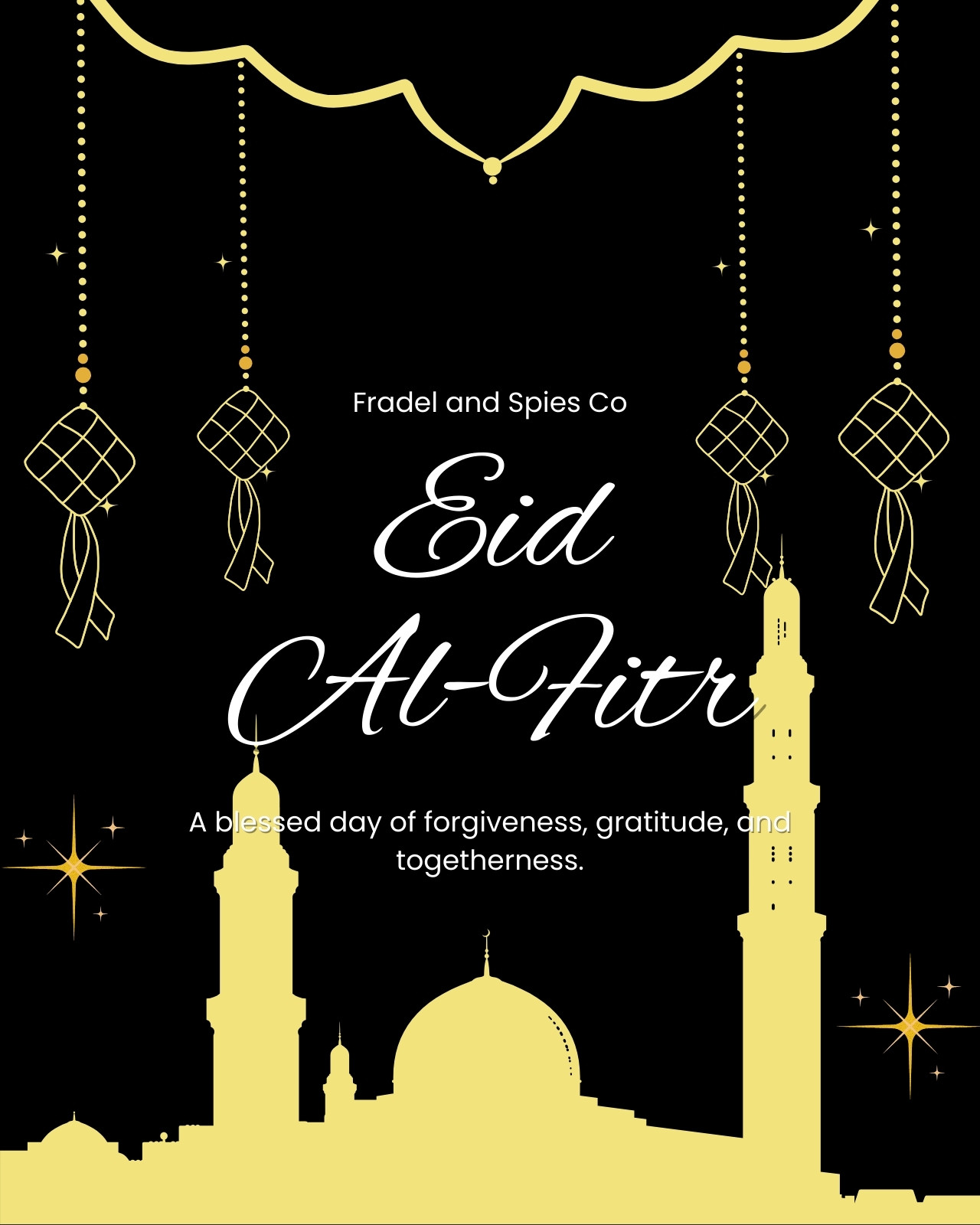 Fradel and Spies Co

Eid Al-Fitr

A blessed day of forgiveness, gratitude, and togetherness.